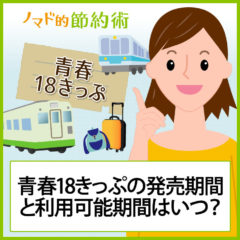 ノマド的節約術

青春
18きっぷ

青春18きっぷの発売期間と利用可能期間はいつ?